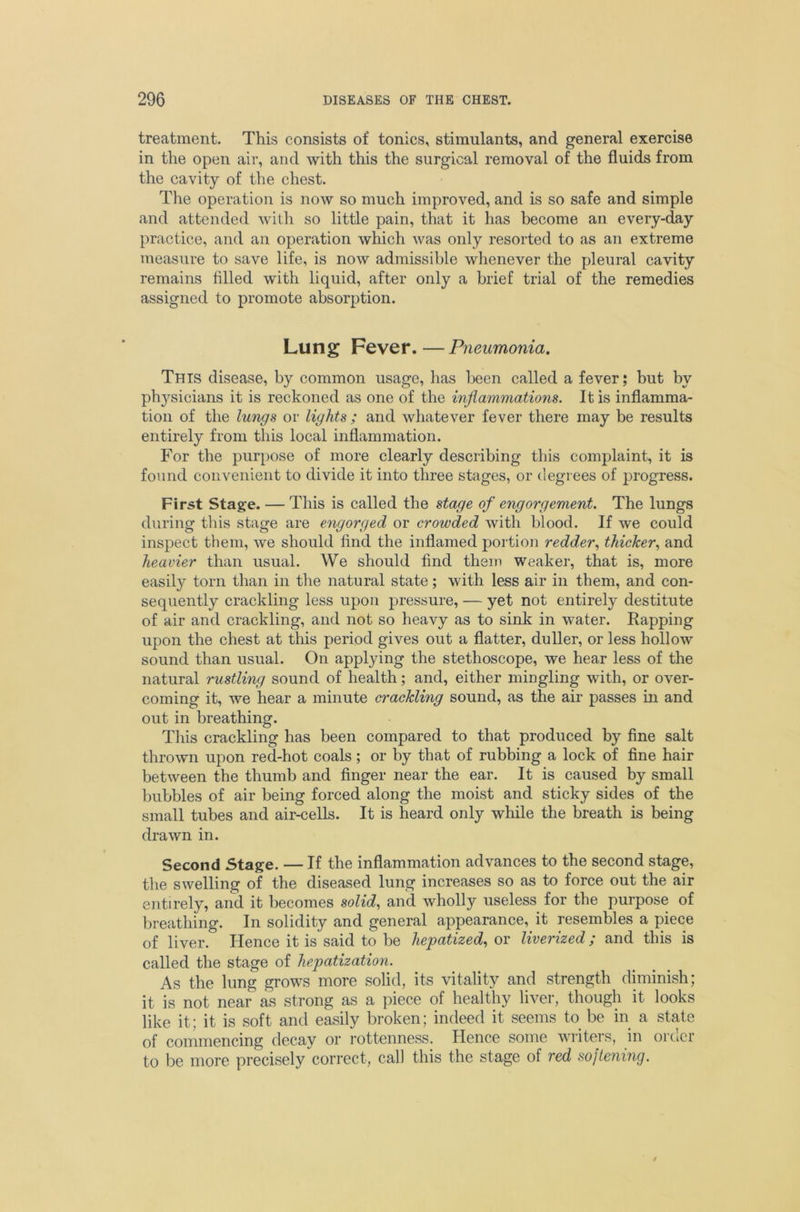 296 DISEASES OF THE CHEST.

treatment. This consists of tonics, stimulants, and general exercise in the open air, and with this the surgical removal of the fluids from the cavity of the chest.

The operation is now so much improved, and is so safe and simple and attended with so little pain, that it has become an every-day practice, and an operation which was only resorted to as an extreme measure to save life, is now admissible whenever the pleural cavity remains filled with liquid, after only a brief trial of the remedies assigned to promote absorption.

Lung Fever. — Pneumonia.

This disease, by common usage, has been called a fever; but by physicians it is reckoned as one of the inflammations. It is inflammation of the lungs or lights; and whatever fever there may be results entirely from this local inflammation.

For the purpose of more clearly describing this complaint, it is found convenient to divide it into three stages, or degrees of progress.

First Stage. — This is called the stage of engorgement. The lungs during this stage are engorged or crowded with blood. If we could inspect them, we should find the inflamed portion redder, thicker, and heavier than usual. We should find them weaker, that is, more easily torn than in the natural state; with less air in them, and consequently crackling less upon pressure, — yet not entirely destitute of air and crackling, and not so heavy as to sink in water. Rapping upon the chest at this period gives out a flatter, duller, or less hollow sound than usual. On applying the stethoscope, we hear less of the natural rustling sound of health; and, either mingling with, or overcoming it, we hear a minute crackling sound, as the air passes in and out in breathing.

This crackling has been compared to that produced by fine salt thrown upon red-hot coals; or by that of rubbing a lock of fine hair between the thumb and finger near the ear. It is caused by small bubbles of air being forced along the moist and sticky sides of the small tubes and air-cells. It is heard only while the breath is being drawn in.

Second Stage. — If the inflammation advances to the second stage, the swelling of the diseased lung increases so as to force out the air entirely, and it becomes solid, and wholly useless for the purpose of breathing. In solidity and general appearance, it resembles a piece of liver. Hence it is said to be hepatized, or liverized; and this is called the stage of hepatization.

As the lung grows more solid, its vitality and strength diminish; it is not near as strong as a piece of healthy liver, though it looks like it; it is soft and easily broken; indeed it seems to be in a state of commencing decay or rottenness. Hence some writers, in order to be more precisely correct, call this the stage of red softening.